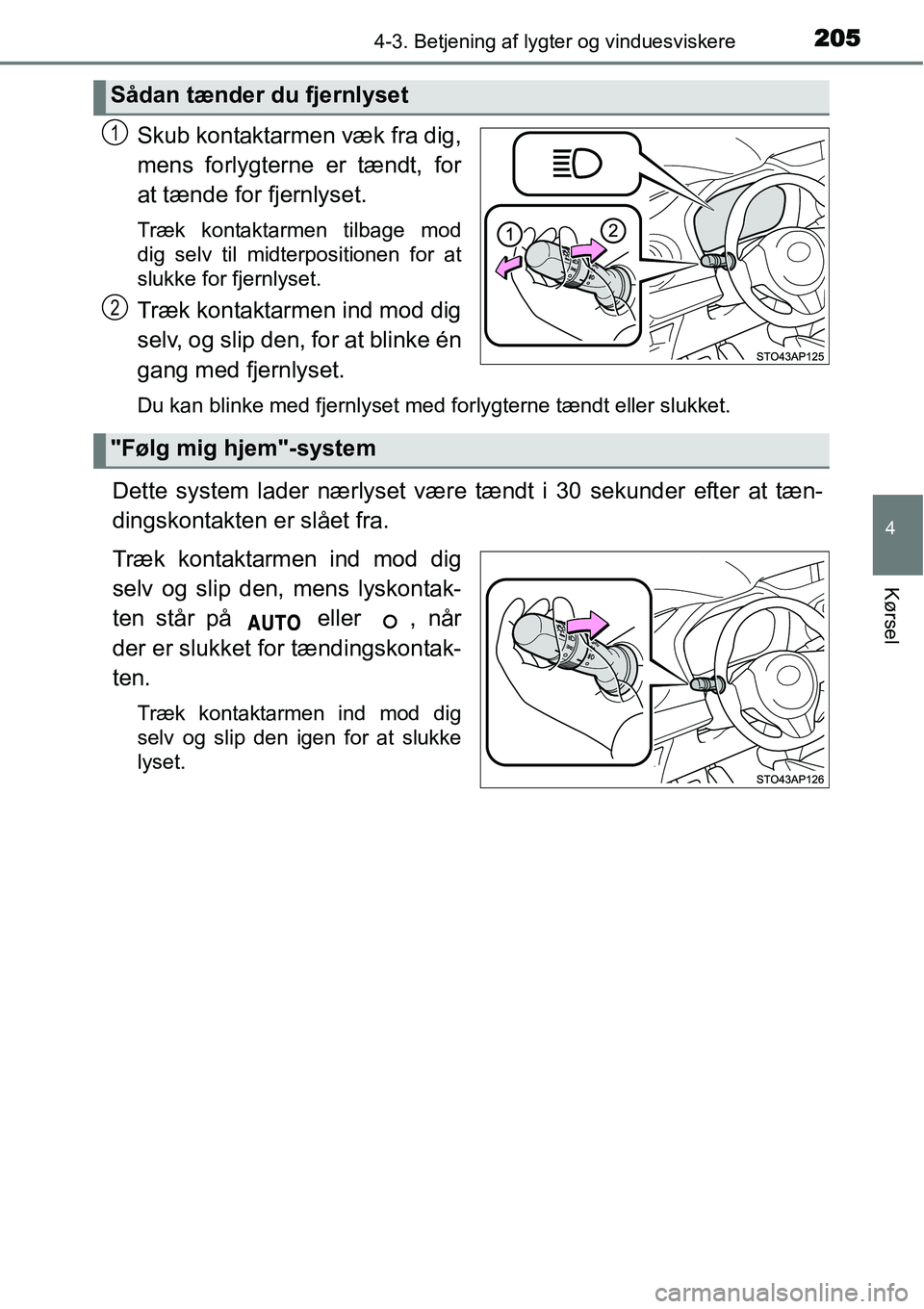 4-3. Betjening af lygter og vinduesviskere

205

Sådan tænder du fjernlyset

1 Skub kontaktarmen væk fra dig, mens forlygterne er tændt, for at tænde for fjernlyset.

Træk kontaktarmen tilbage mod dig selv til midterpositionen for at slukke for fjernlyset.

2 Træk kontaktarmen ind mod dig selv, og slip den, for at blinke én gang med fjernlyset.

Du kan blinke med fjernlyset med forlygterne tændt eller slukket.

1 2

STO43AP125

"Følg mig hjem"-system

Dette system lader nærlyset være tændt i 30 sekunder efter at tændingskontakten er slået fra.

Træk kontaktarmen ind mod dig selv og slip den, mens lyskontakten står på AUTO eller , når der er slukket for tændingskontakten.

Træk kontaktarmen ind mod dig selv og slip den igen for at slukke lyset.

STO43AP126

4

Kørsel

carmanualsonline.info